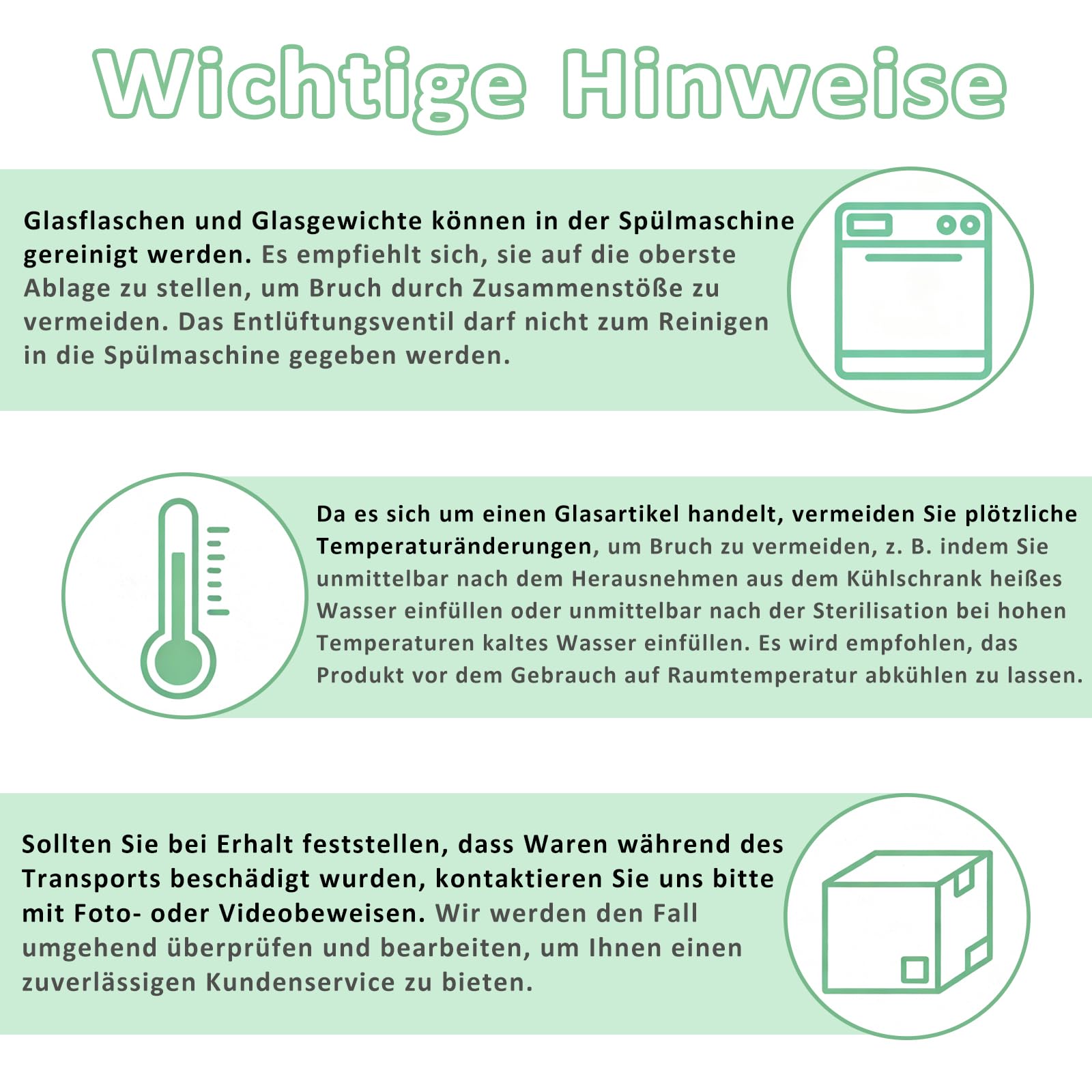 Wichtige Hinweise

Glasflaschen und Glasgewichte können in der Spülmaschine gereinigt werden. Es empfiehlt sich, sie auf die oberste Ablage zu stellen, um Bruch durch Zusammenstöße zu vermeiden. Das Entlüftungsventil darf nicht zum Reinigen in die Spülmaschine gegeben werden.

Da es sich um einen Glasartikel handelt, vermeiden Sie plötzliche Temperaturänderungen, um Bruch zu vermeiden, z. B. indem Sie unmittelbar nach dem Herausnehmen aus dem Kühlschrank heißes Wasser einfüllen oder unmittelbar nach der Sterilisation bei hohen Temperaturen kaltes Wasser einfüllen. Es wird empfohlen, das Produkt vor dem Gebrauch auf Raumtemperatur abkühlen zu lassen.

Sollten Sie bei Erhalt feststellen, dass Waren während des Transports beschädigt wurden, kontaktieren Sie uns bitte mit Foto- oder Videobeweisen. Wir werden den Fall umgehend überprüfen und bearbeiten, um Ihnen einen zuverlässigen Kundenservice zu bieten.